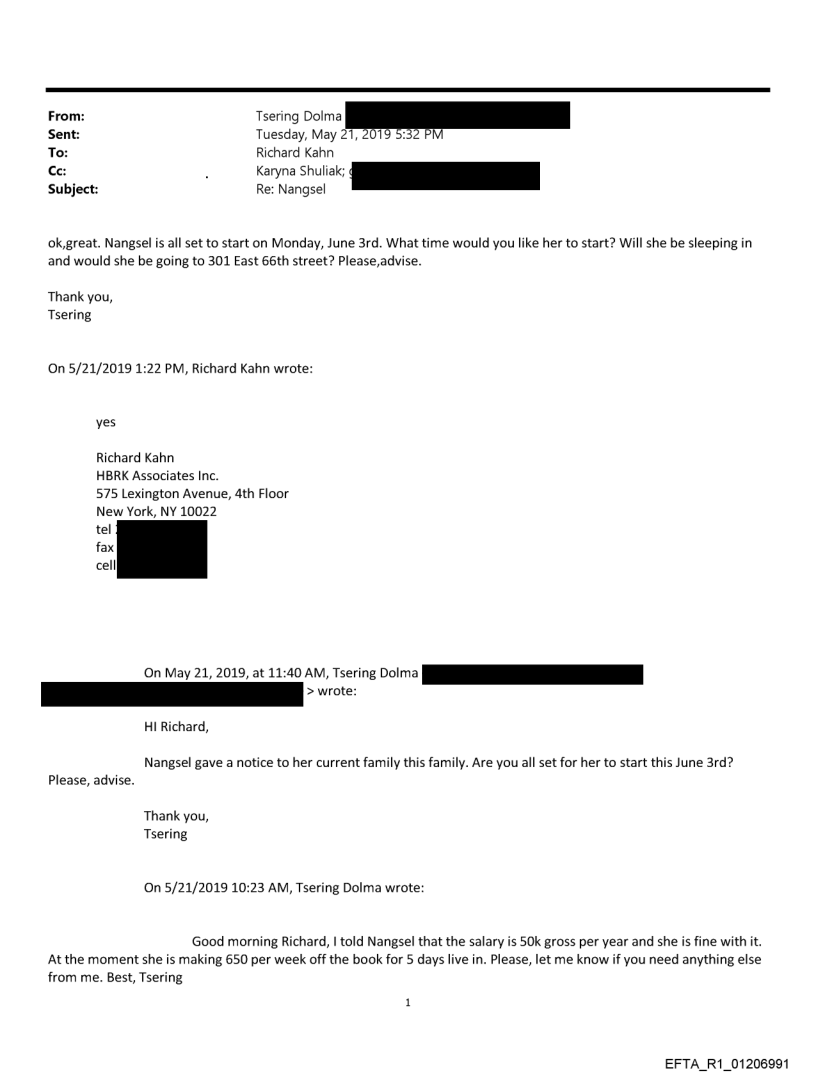 From: Tsering Dolma
Sent: Tuesday, May 21, 2019 5:32 PM
To: Richard Kahn
Cc: Karyna Shuliak;
Subject: Re: Nangsel

ok,great. Nangsel is all set to start on Monday, June 3rd. What time would you like her to start? Will she be sleeping in and would she be going to 301 East 66th street? Please,advise.

Thank you,
Tsering

On 5/21/2019 1:22 PM, Richard Kahn wrote:

yes

Richard Kahn
HBRK Associates Inc.
575 Lexington Avenue, 4th Floor
New York, NY 10022
tel
fax
cell

On May 21, 2019, at 11:40 AM, Tsering Dolma > wrote:

HI Richard,

Nangsel gave a notice to her current family this family. Are you all set for her to start this June 3rd? Please, advise.

Thank you,
Tsering

On 5/21/2019 10:23 AM, Tsering Dolma wrote:

Good morning Richard, I told Nangsel that the salary is 50k gross per year and she is fine with it. At the moment she is making 650 per week off the book for 5 days live in. Please, let me know if you need anything else from me. Best, Tsering

1

EFTA_R1_01206991